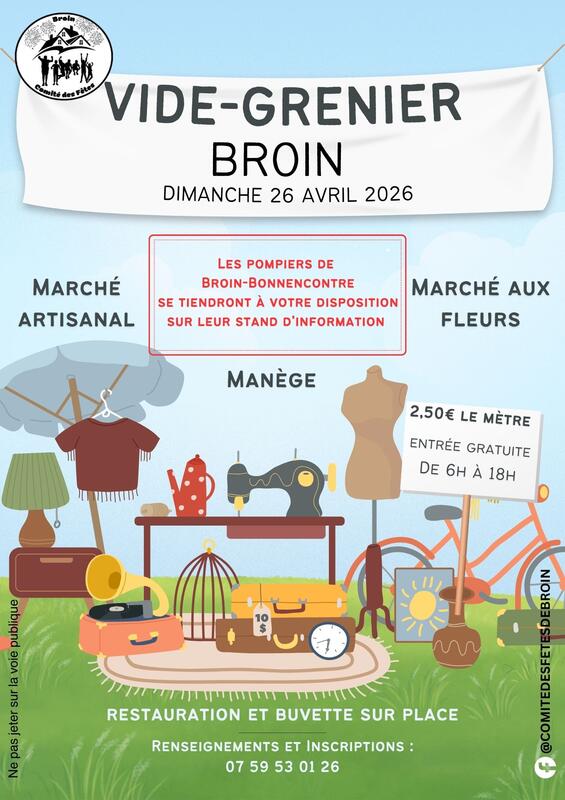 Broin
Comité des Fêtes

VIDE-GRENIER
BROIN
DIMANCHE 26 AVRIL 2026

MARCHÉ ARTISANAL

LES POMPIERS DE BROIN-BONNENCONTRE SE TIENDRONT À VOTRE DISPOSITION SUR LEUR STAND D'INFORMATION

MARCHÉ AUX FLEURS

MANÈGE

2,50€ LE MÈTRE
ENTRÉE GRATUITE
DE 6H À 18H

10 $

RESTAURATION ET BUVETTE SUR PLACE

RENSEIGNEMENTS ET INSCRIPTIONS :
07 59 53 01 26

Ne pas jeter sur la voie publique

@COMITEDESFETESDEBROIN